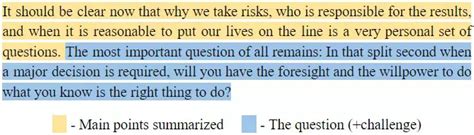 It should be clear now that why we take risks, who is responsible for the results, and when it is reasonable to put our lives on the line is a very personal set of questions. The most important question of all remains: In that split second when a major decision is required, will you have the foresight and the willpower to do what you know is the right thing to do?

- Main points summarized - The question (+challenge)